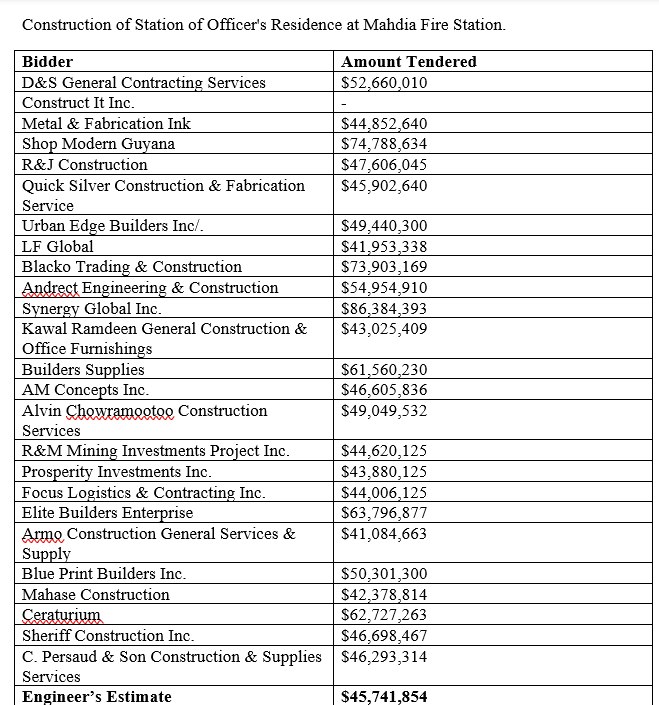 Construction of Station of Officer's Residence at Mahdia Fire Station.

| Bidder | Amount Tendered |
|---|---|
| D&S General Contracting Services | \$52,660,010 |
| Construct It Inc. | - |
| Metal & Fabrication Ink | \$44,852,640 |
| Shop Modern Guyana | \$74,788,634 |
| R&J Construction | \$47,606,045 |
| Quick Silver Construction & Fabrication Service | \$45,902,640 |
| Urban Edge Builders Inc/. | \$49,440,300 |
| LF Global | \$41,953,338 |
| Blacko Trading & Construction | \$73,903,169 |
| Andrect Engineering & Construction | \$54,954,910 |
| Synergy Global Inc. | \$86,384,393 |
| Kawal Ramdeen General Construction & Office Furnishings | \$43,025,409 |
| Builders Supplies | \$61,560,230 |
| AM Concepts Inc. | \$46,605,836 |
| Alvin Chowramootoo Construction Services | \$49,049,532 |
| R&M Mining Investments Project Inc. | \$44,620,125 |
| Prosperity Investments Inc. | \$43,880,125 |
| Focus Logistics & Contracting Inc. | \$44,006,125 |
| Elite Builders Enterprise | \$63,796,877 |
| Armo Construction General Services & Supply | \$41,084,663 |
| Blue Print Builders Inc. | \$50,301,300 |
| Mahase Construction | \$42,378,814 |
| Ceraturium | \$62,727,263 |
| Sheriff Construction Inc. | \$46,698,467 |
| C. Persaud & Son Construction & Supplies Services | \$46,293,314 |
| **Engineer's Estimate** | **\$45,741,854** |